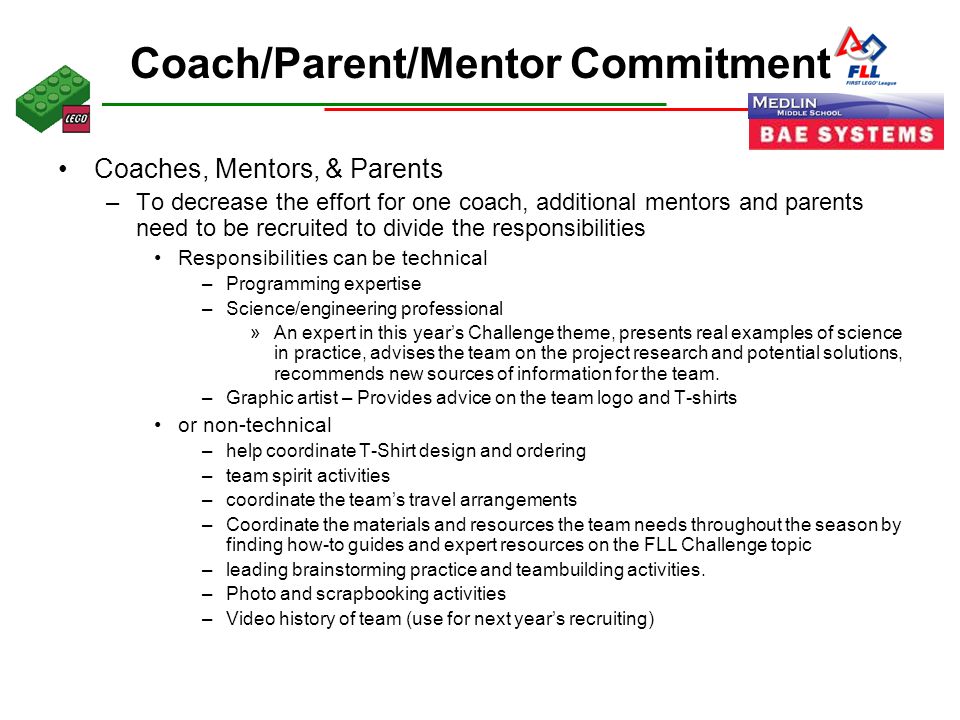 Coach/Parent/Mentor Commitment

LEGO

FLL
FIRST LEGO League

MEDLIN
MIDDLE SCHOOL
BAE SYSTEMS

• Coaches, Mentors, & Parents
– To decrease the effort for one coach, additional mentors and parents need to be recruited to divide the responsibilities
• Responsibilities can be technical
– Programming expertise
– Science/engineering professional
» An expert in this year's Challenge theme, presents real examples of science in practice, advises the team on the project research and potential solutions, recommends new sources of information for the team.
– Graphic artist – Provides advice on the team logo and T-shirts
• or non-technical
– help coordinate T-Shirt design and ordering
– team spirit activities
– coordinate the team's travel arrangements
– Coordinate the materials and resources the team needs throughout the season by finding how-to guides and expert resources on the FLL Challenge topic
– leading brainstorming practice and teambuilding activities.
– Photo and scrapbooking activities
– Video history of team (use for next year's recruiting)